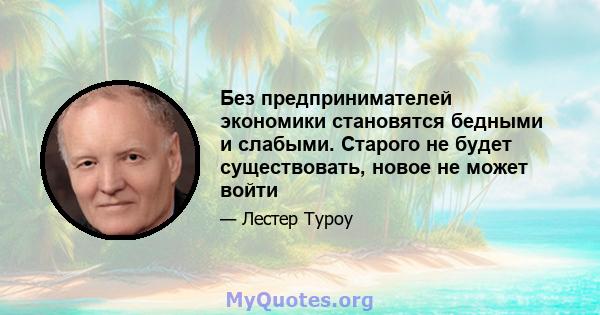 Без предпринимателей экономики становятся бедными и слабыми. Старого не будет существовать, новое не может войти

— Лестер Туроу

MyQuotes.org